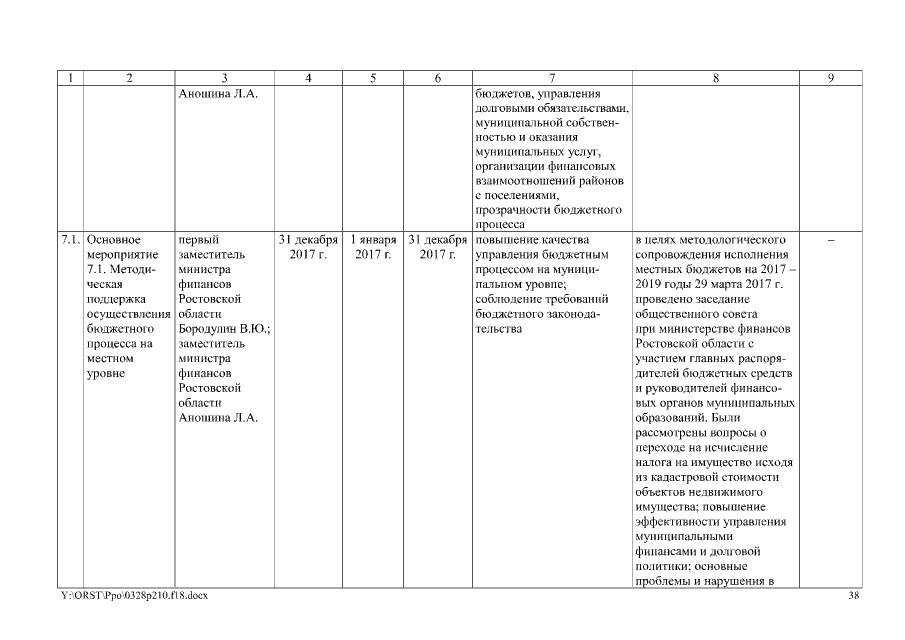 | 1 | 2 | 3 | 4 | 5 | 6 | 7 | 8 | 9 |
|---|---|---|---|---|---|---|---|---|
| | | Аношина Л.А. | | | | бюджетов, управления долговыми обязательствами, муниципальной собственностью и оказания муниципальных услуг, организации финансовых взаимоотношений районов с поселениями, прозрачности бюджетного процесса | | |
| 7.1. | Основное мероприятие 7.1. Методическая поддержка осуществления бюджетного процесса на местном уровне | первый заместитель министра финансов Ростовской области Бородулин В.Ю.; заместитель министра финансов Ростовской области Аношина Л.А. | 31 декабря 2017 г. | 1 января 2017 г. | 31 декабря 2017 г. | повышение качества управления бюджетным процессом на муниципальном уровне; соблюдение требований бюджетного законодательства | в целях методологического сопровождения исполнения местных бюджетов на 2017 – 2019 годы 29 марта 2017 г. проведено заседание общественного совета при министерстве финансов Ростовской области с участием главных распорядителей бюджетных средств и руководителей финансовых органов муниципальных образований. Были рассмотрены вопросы о переходе на исчисление налога на имущество исходя из кадастровой стоимости объектов недвижимого имущества; повышение эффективности управления муниципальными финансами и долговой политики; основные проблемы и нарушения в | – |

Y:\ORST\Ppo\0328p210.f18.docx 38